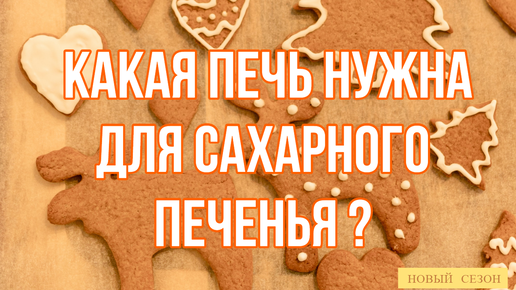 КАКАЯ ПЕЧЬ НУЖНА ДЛЯ САХАРНОГО ПЕЧЕНЬЯ ?

НОВЫЙ СЕЗОН